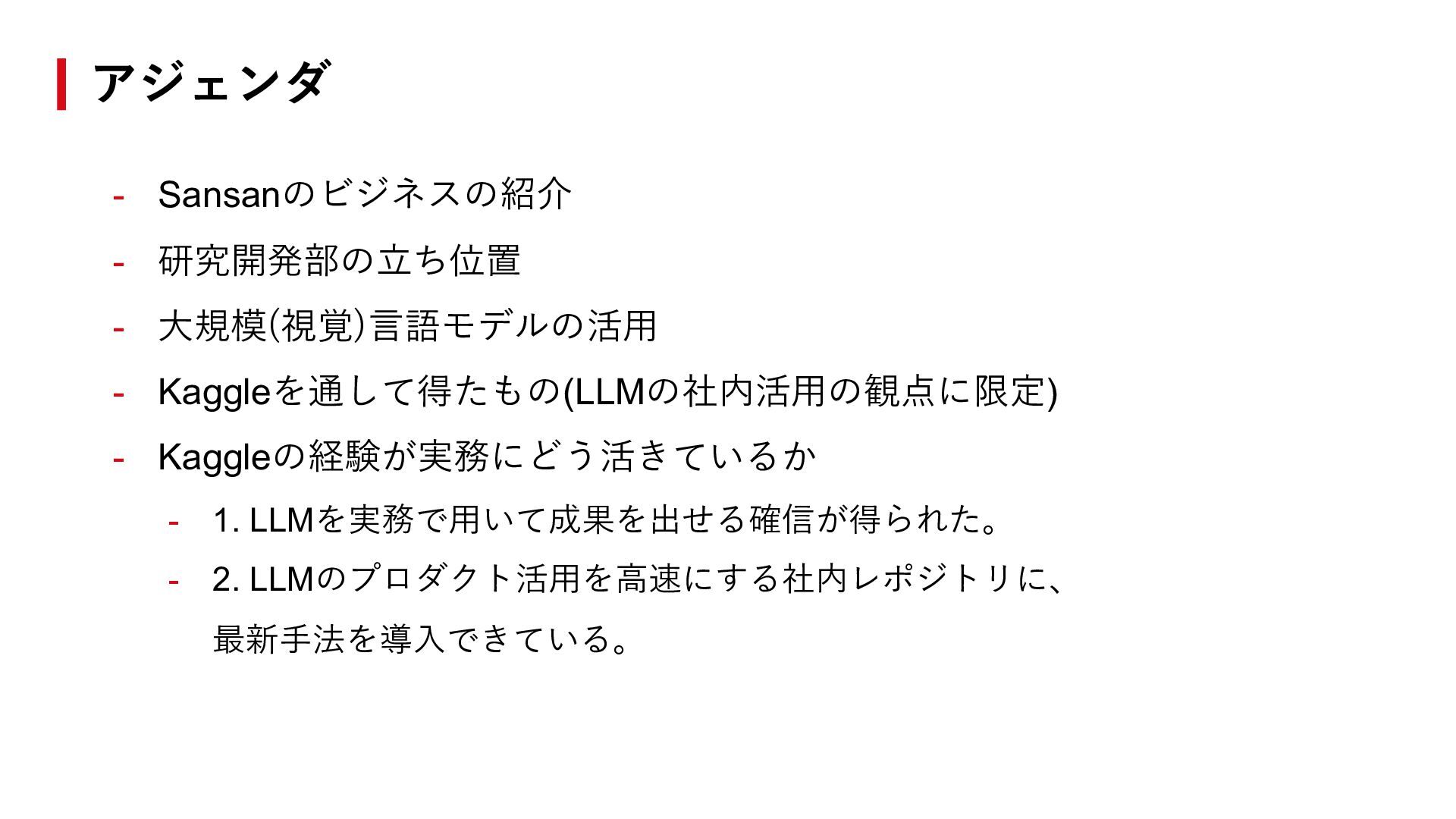 アジェンダ

- Sansanのビジネスの紹介
- 研究開発部の立ち位置
- 大規模(視覚)言語モデルの活用
- Kaggleを通して得たもの(LLMの社内活用の観点に限定)
- Kaggleの経験が実務にどう活きているか
- 1. LLMを実務で用いて成果を出せる確信が得られた。
- 2. LLMのプロダクト活用を高速にする社内レポジトリに、最新手法を導入できている。